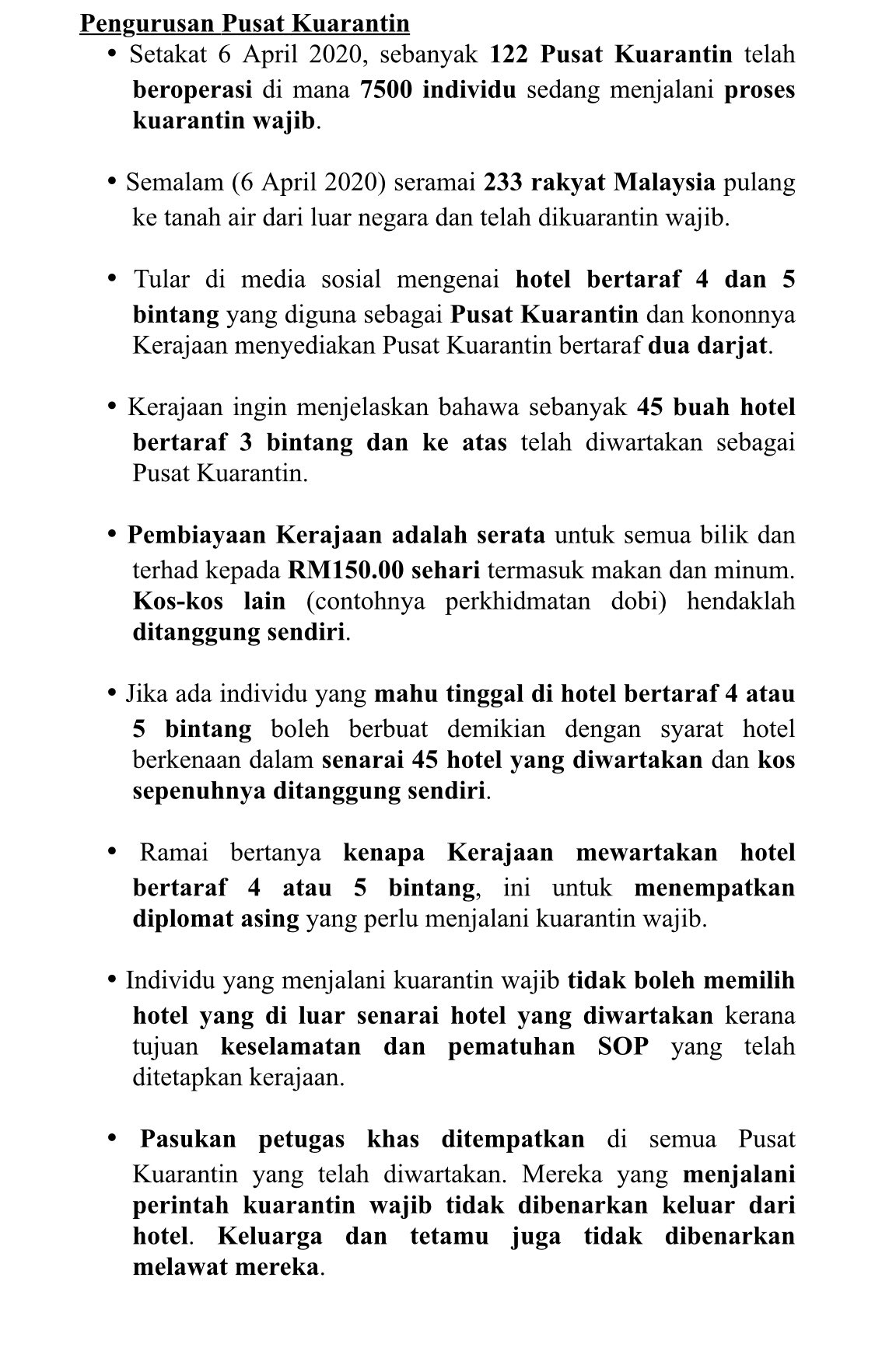 Pengurusan Pusat Kuarantin

• Setakat 6 April 2020, sebanyak 122 Pusat Kuarantin telah beroperasi di mana 7500 individu sedang menjalani proses kuarantin wajib.

• Semalam (6 April 2020) seramai 233 rakyat Malaysia pulang ke tanah air dari luar negara dan telah dikuarantin wajib.

• Tular di media sosial mengenai hotel bertaraf 4 dan 5 bintang yang diguna sebagai Pusat Kuarantin dan kononnya Kerajaan menyediakan Pusat Kuarantin bertaraf dua darjat.

• Kerajaan ingin menjelaskan bahawa sebanyak 45 buah hotel bertaraf 3 bintang dan ke atas telah diwartakan sebagai Pusat Kuarantin.

• Pembiayaan Kerajaan adalah serata untuk semua bilik dan terhad kepada RM150.00 sehari termasuk makan dan minum. Kos-kos lain (contohnya perkhidmatan dobi) hendaklah ditanggung sendiri.

• Jika ada individu yang mahu tinggal di hotel bertaraf 4 atau 5 bintang boleh berbuat demikian dengan syarat hotel berkenaan dalam senarai 45 hotel yang diwartakan dan kos sepenuhnya ditanggung sendiri.

• Ramai bertanya kenapa Kerajaan mewartakan hotel bertaraf 4 atau 5 bintang, ini untuk menempatkan diplomat asing yang perlu menjalani kuarantin wajib.

• Individu yang menjalani kuarantin wajib tidak boleh memilih hotel yang di luar senarai hotel yang diwartakan kerana tujuan keselamatan dan pematuhan SOP yang telah ditetapkan kerajaan.

• Pasukan petugas khas ditempatkan di semua Pusat Kuarantin yang telah diwartakan. Mereka yang menjalani perintah kuarantin wajib tidak dibenarkan keluar dari hotel. Keluarga dan tetamu juga tidak dibenarkan melawat mereka.